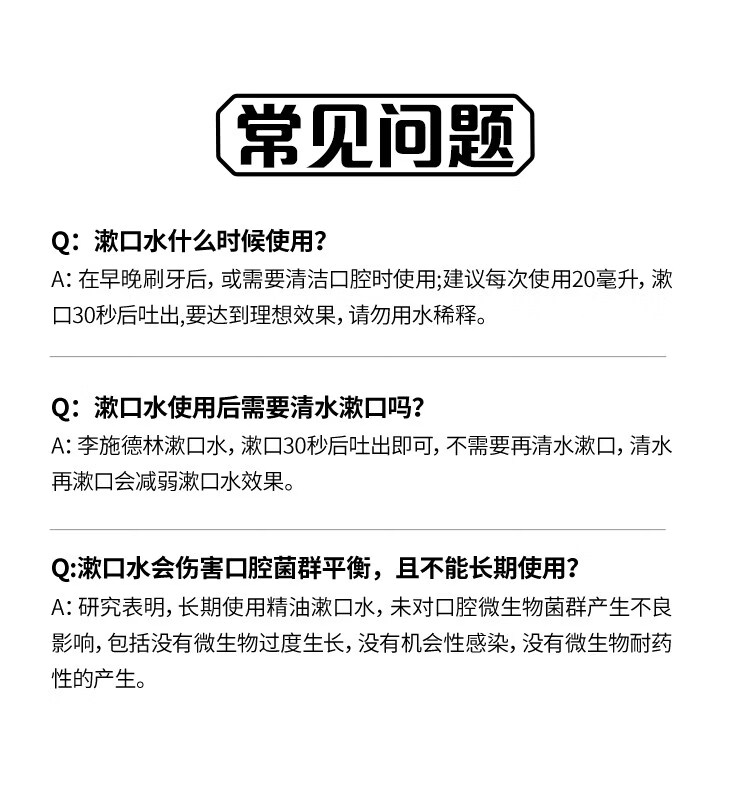 常见问题

Q：漱口水什么时候使用？
A: 在早晚刷牙后，或需要清洁口腔时使用;建议每次使用20毫升，漱口30秒后吐出,要达到理想效果，请勿用水稀释。

Q：漱口水使用后需要清水漱口吗？
A: 李施德林漱口水，漱口30秒后吐出即可，不需要再清水漱口，清水再漱口会减弱漱口水效果。

Q:漱口水会伤害口腔菌群平衡，且不能长期使用？
A: 研究表明，长期使用精油漱口水，未对口腔微生物菌群产生不良影响，包括没有微生物过度生长，没有机会性感染，没有微生物耐药性的产生。